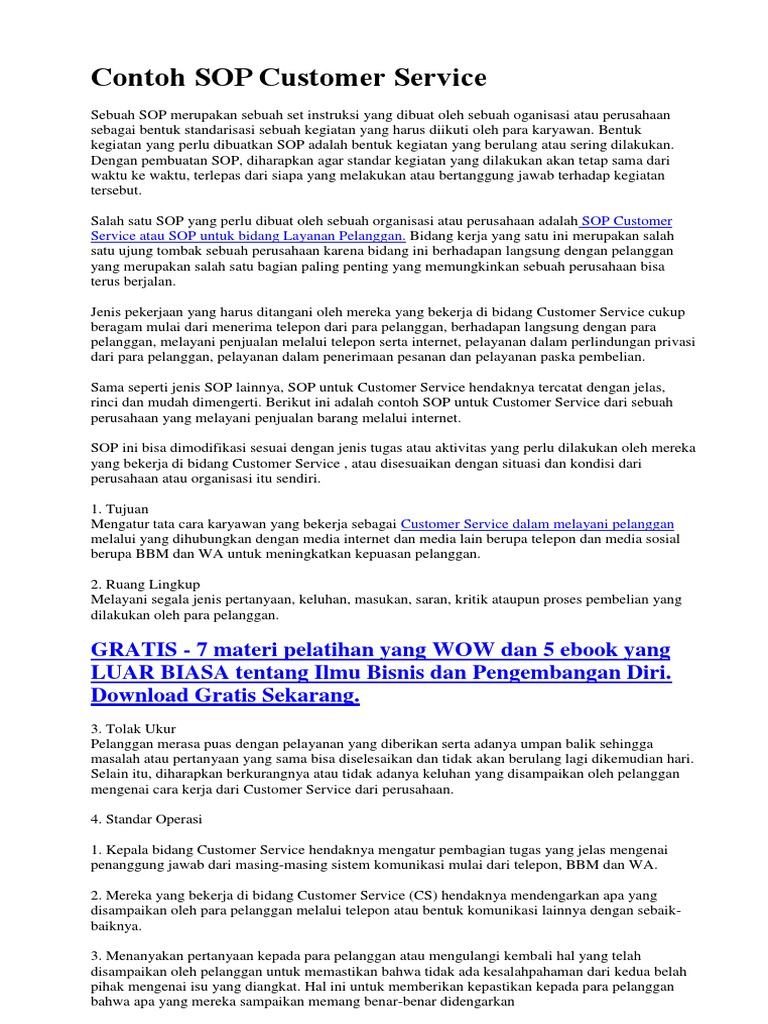 Contoh SOP Customer Service

Sebuah SOP merupakan sebuah set instruksi yang dibuat oleh sebuah oganisasi atau perusahaan sebagai bentuk standarisasi sebuah kegiatan yang harus diikuti oleh para karyawan. Bentuk kegiatan yang perlu dibuatkan SOP adalah bentuk kegiatan yang berulang atau sering dilakukan. Dengan pembuatan SOP, diharapkan agar standar kegiatan yang dilakukan akan tetap sama dari waktu ke waktu, terlepas dari siapa yang melakukan atau bertanggung jawab terhadap kegiatan tersebut.

Salah satu SOP yang perlu dibuat oleh sebuah organisasi atau perusahaan adalah SOP Customer Service atau SOP untuk bidang Layanan Pelanggan. Bidang kerja yang satu ini merupakan salah satu ujung tombak sebuah perusahaan karena bidang ini berhadapan langsung dengan pelanggan yang merupakan salah satu bagian paling penting yang memungkinkan sebuah perusahaan bisa terus berjalan.

Jenis pekerjaan yang harus ditangani oleh mereka yang bekerja di bidang Customer Service cukup beragam mulai dari menerima telepon dari para pelanggan, berhadapan langsung dengan para pelanggan, melayani penjualan melalui telepon serta internet, pelayanan dalam perlindungan privasi dari para pelanggan, pelayanan dalam penerimaan pesanan dan pelayanan paska pembelian.

Sama seperti jenis SOP lainnya, SOP untuk Customer Service hendaknya tercatat dengan jelas, rinci dan mudah dimengerti. Berikut ini adalah contoh SOP untuk Customer Service dari sebuah perusahaan yang melayani penjualan barang melalui internet.

SOP ini bisa dimodifikasi sesuai dengan jenis tugas atau aktivitas yang perlu dilakukan oleh mereka yang bekerja di bidang Customer Service , atau disesuaikan dengan situasi dan kondisi dari perusahaan atau organisasi itu sendiri.

1. Tujuan
Mengatur tata cara karyawan yang bekerja sebagai Customer Service dalam melayani pelanggan melalui yang dihubungkan dengan media internet dan media lain berupa telepon dan media sosial berupa BBM dan WA untuk meningkatkan kepuasan pelanggan.

2. Ruang Lingkup
Melayani segala jenis pertanyaan, keluhan, masukan, saran, kritik ataupun proses pembelian yang dilakukan oleh para pelanggan.

GRATIS - 7 materi pelatihan yang WOW dan 5 ebook yang LUAR BIASA tentang Ilmu Bisnis dan Pengembangan Diri. Download Gratis Sekarang.

3. Tolak Ukur
Pelanggan merasa puas dengan pelayanan yang diberikan serta adanya umpan balik sehingga masalah atau pertanyaan yang sama bisa diselesaikan dan tidak akan berulang lagi dikemudian hari. Selain itu, diharapkan berkurangnya atau tidak adanya keluhan yang disampaikan oleh pelanggan mengenai cara kerja dari Customer Service dari perusahaan.

4. Standar Operasi

1. Kepala bidang Customer Service hendaknya mengatur pembagian tugas yang jelas mengenai penanggung jawab dari masing-masing sistem komunikasi mulai dari telepon, BBM dan WA.

2. Mereka yang bekerja di bidang Customer Service (CS) hendaknya mendengarkan apa yang disampaikan oleh para pelanggan melalui telepon atau bentuk komunikasi lainnya dengan sebaik-baiknya.

3. Menanyakan pertanyaan kepada para pelanggan atau mengulangi kembali hal yang telah disampaikan oleh pelanggan untuk memastikan bahwa tidak ada kesalahpahaman dari kedua belah pihak mengenai isu yang diangkat. Hal ini untuk memberikan kepastikan kepada para pelanggan bahwa apa yang mereka sampaikan memang benar-benar didengarkan